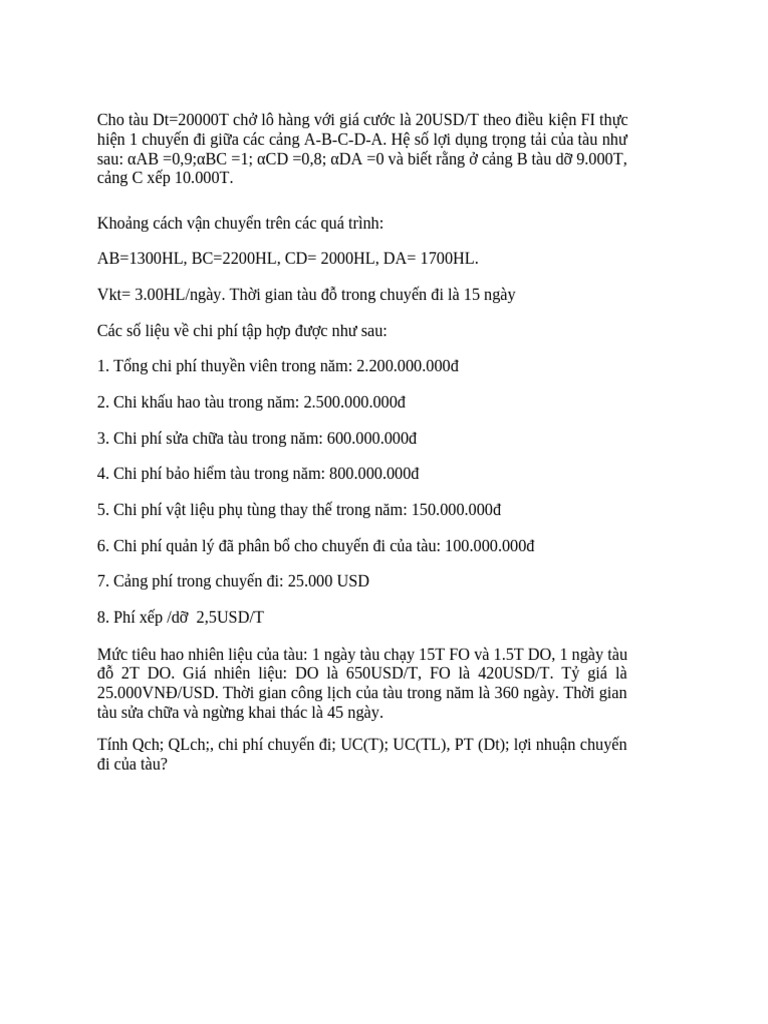 Cho tàu Dt=20000T chở lô hàng với giá cước là 20USD/T theo điều kiện FI thực hiện 1 chuyến đi giữa các cảng A-B-C-D-A. Hệ số lợi dụng trọng tải của tàu như sau: αAB =0,9;αBC =1; αCD =0,8; αDA =0 và biết rằng ở cảng B tàu dỡ 9.000T, cảng C xếp 10.000T.

Khoảng cách vận chuyển trên các quá trình:

AB=1300HL, BC=2200HL, CD= 2000HL, DA= 1700HL.

Vkt= 3.00HL/ngày. Thời gian tàu đỗ trong chuyến đi là 15 ngày

Các số liệu về chi phí tập hợp được như sau:

1. Tổng chi phí thuyền viên trong năm: 2.200.000.000đ

2. Chi khấu hao tàu trong năm: 2.500.000.000đ

3. Chi phí sửa chữa tàu trong năm: 600.000.000đ

4. Chi phí bảo hiểm tàu trong năm: 800.000.000đ

5. Chi phí vật liệu phụ tùng thay thế trong năm: 150.000.000đ

6. Chi phí quản lý đã phân bổ cho chuyến đi của tàu: 100.000.000đ

7. Cảng phí trong chuyến đi: 25.000 USD

8. Phí xếp /dỡ 2,5USD/T

Mức tiêu hao nhiên liệu của tàu: 1 ngày tàu chạy 15T FO và 1.5T DO, 1 ngày tàu đỗ 2T DO. Giá nhiên liệu: DO là 650USD/T, FO là 420USD/T. Tỷ giá là 25.000VNĐ/USD. Thời gian công lịch của tàu trong năm là 360 ngày. Thời gian tàu sửa chữa và ngừng khai thác là 45 ngày.

Tính Qch; QLch;, chi phí chuyến đi; UC(T); UC(TL), PT (Dt); lợi nhuận chuyến đi của tàu?